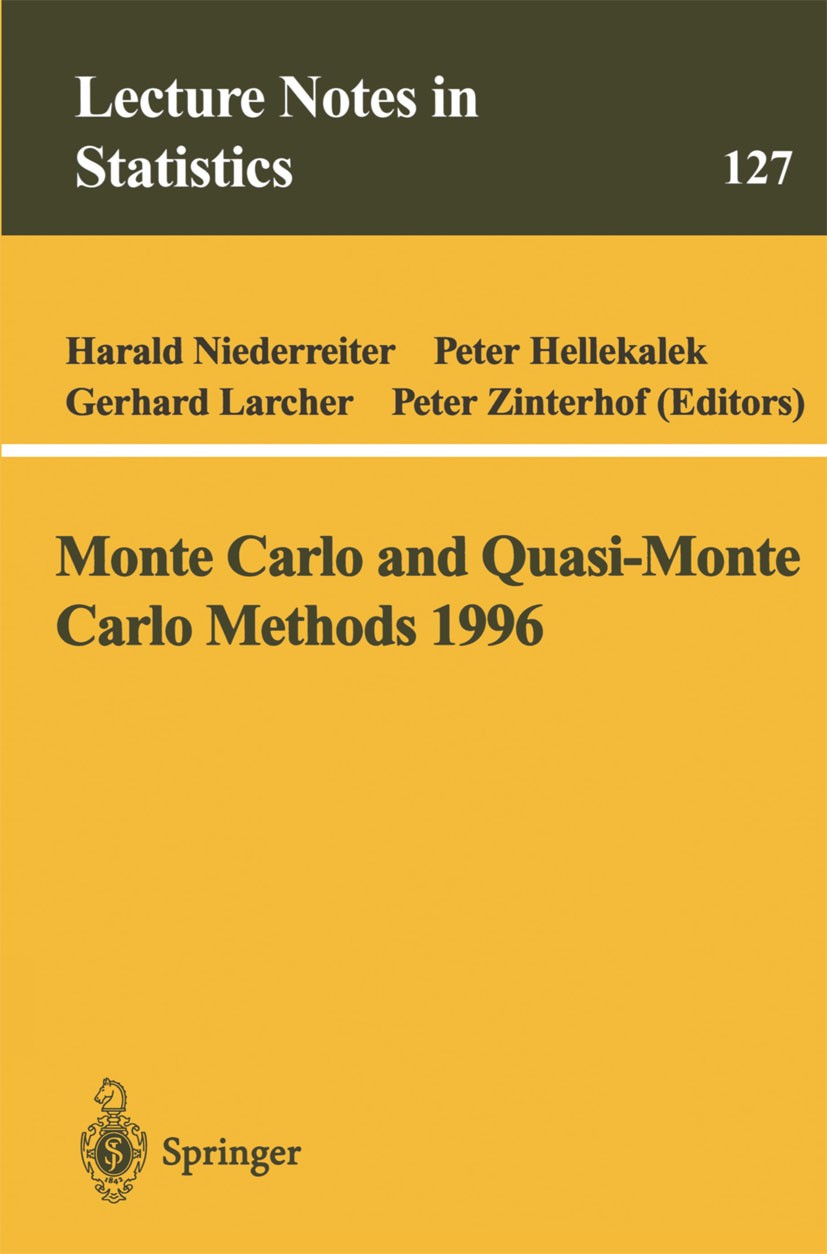 Lecture Notes in Statistics

127

Harald Niederreiter Peter Hellekalek
Gerhard Larcher Peter Zinterhof (Editors)

Monte Carlo and Quasi-Monte Carlo Methods 1996

Springer